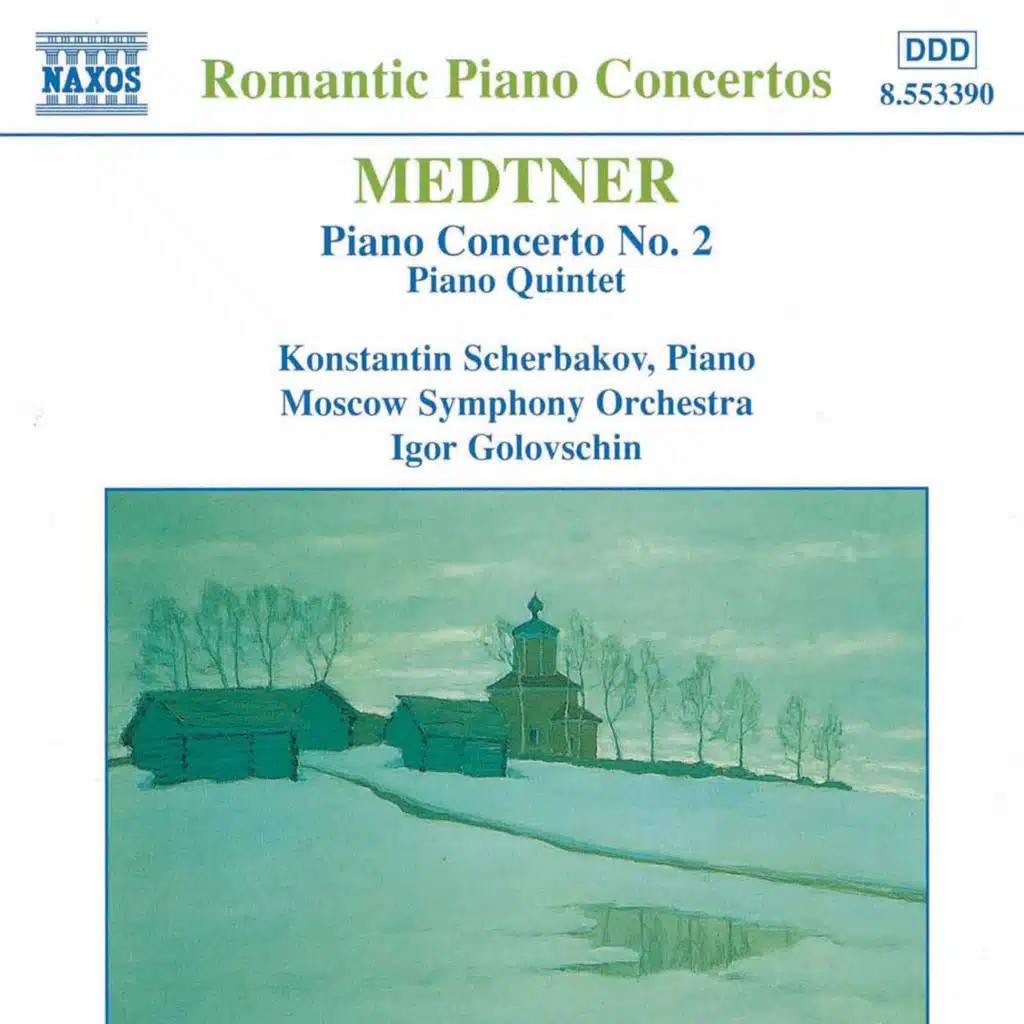 NAXOS

Romantic Piano Concertos

DDD
8.553390

MEDTNER

Piano Concerto No. 2
Piano Quintet

Konstantin Scherbakov, Piano
Moscow Symphony Orchestra
Igor Golovschin